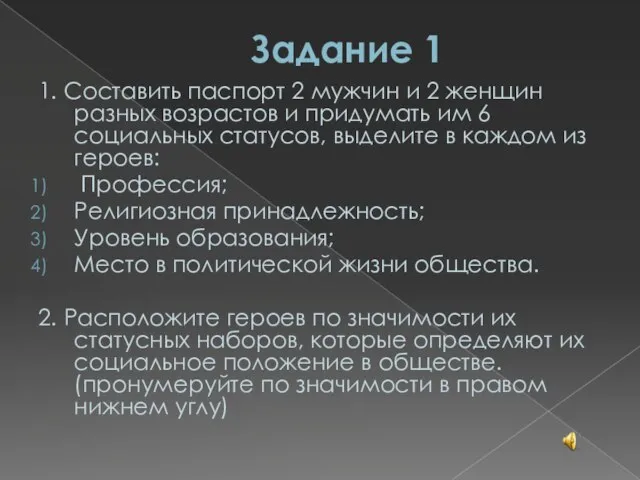 Задание 1

1. Составить паспорт 2 мужчин и 2 женщин разных возрастов и придумать им 6 социальных статусов, выделите в каждом из героев:

1) Профессия;
2) Религиозная принадлежность;
3) Уровень образования;
4) Место в политической жизни общества.

2. Расположите героев по значимости их статусных наборов, которые определяют их социальное положение в обществе. (пронумеруйте по значимости в правом нижнем углу)